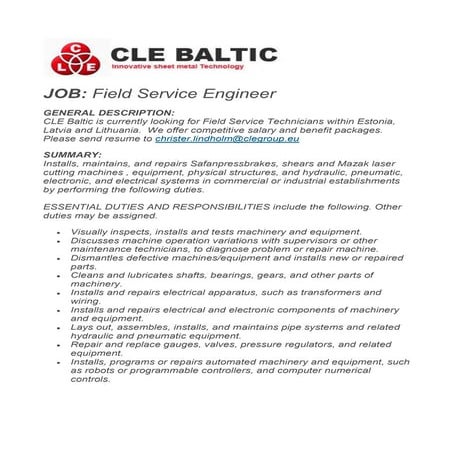 C L E

CLE BALTIC
Innovative sheet metal Technology

JOB: Field Service Engineer

GENERAL DESCRIPTION:
CLE Baltic is currently looking for Field Service Technicians within Estonia, Latvia and Lithuania. We offer competitive salary and benefit packages. Please send resume to christer.lindholm@clegroup.eu

SUMMARY:
Installs, maintains, and repairs Safanpressbrakes, shears and Mazak laser cutting machines , equipment, physical structures, and hydraulic, pneumatic, electronic, and electrical systems in commercial or industrial establishments by performing the following duties.

ESSENTIAL DUTIES AND RESPONSIBILITIES include the following. Other duties may be assigned.

- Visually inspects, installs and tests machinery and equipment.
- Discusses machine operation variations with supervisors or other maintenance technicians, to diagnose problem or repair machine.
- Dismantles defective machines/equipment and installs new or repaired parts.
- Cleans and lubricates shafts, bearings, gears, and other parts of machinery.
- Installs and repairs electrical apparatus, such as transformers and wiring.
- Installs and repairs electrical and electronic components of machinery and equipment.
- Lays out, assembles, installs, and maintains pipe systems and related hydraulic and pneumatic equipment.
- Repair and replace gauges, valves, pressure regulators, and related equipment.
- Installs, programs or repairs automated machinery and equipment, such as robots or programmable controllers, and computer numerical controls.